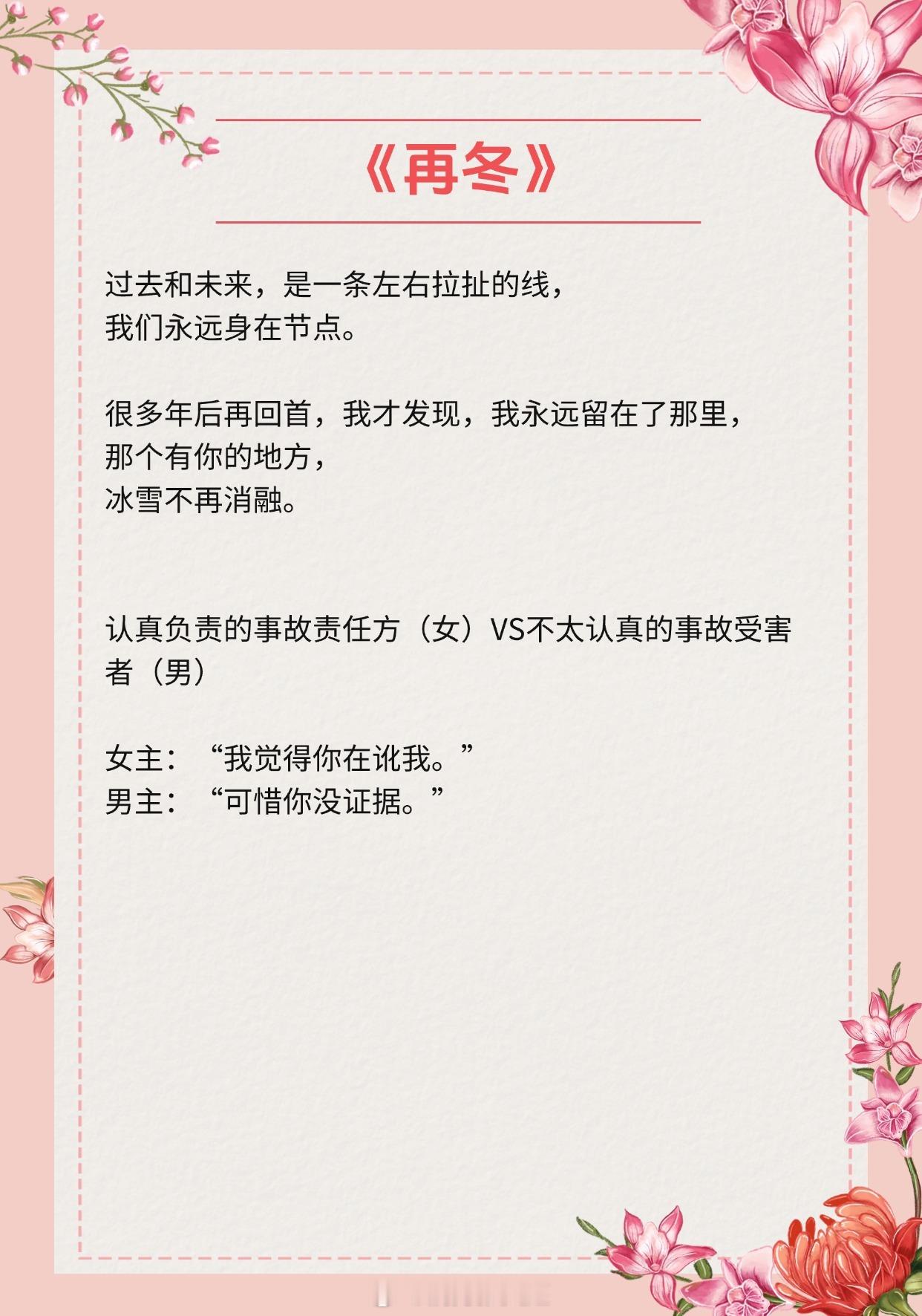 《再冬》

过去和未来，是一条左右拉扯的线，
我们永远身在节点。

很多年后再回首，我才发现，我永远留在了那里，
那个有你的地方，
冰雪不再消融。

认真负责的事故责任方（女）VS不太认真的事故受害者（男）

女主：“我觉得你在讹我。”
男主：“可惜你没证据。”